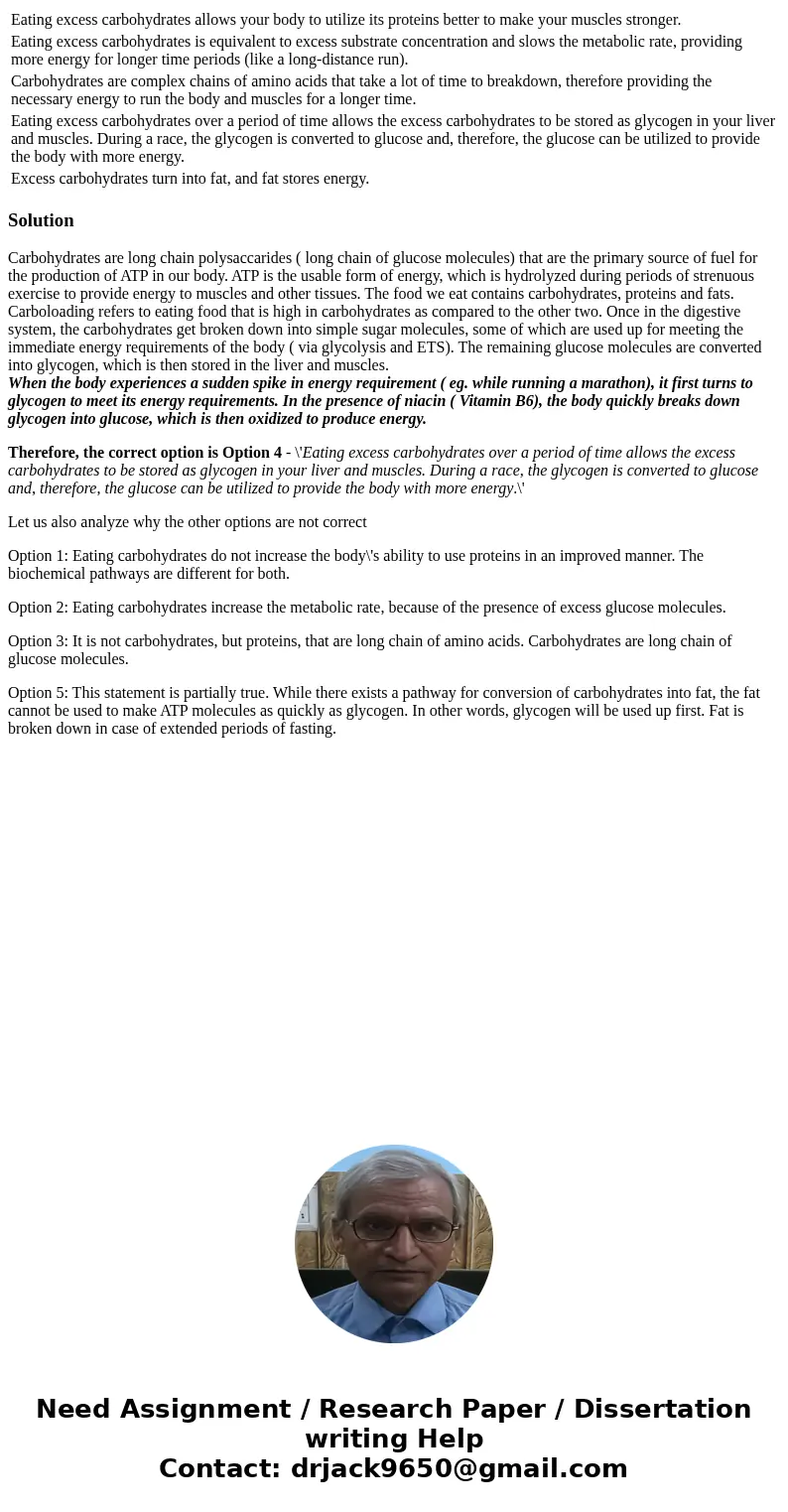 Eating excess carbohydrates allows your body to utilize its proteins better to make your muscles stronger.

Eating excess carbohydrates is equivalent to excess substrate concentration and slows the metabolic rate, providing more energy for longer time periods (like a long-distance run).

Carbohydrates are complex chains of amino acids that take a lot of time to breakdown, therefore providing the necessary energy to run the body and muscles for a longer time.

Eating excess carbohydrates over a period of time allows the excess carbohydrates to be stored as glycogen in your liver and muscles. During a race, the glycogen is converted to glucose and, therefore, the glucose can be utilized to provide the body with more energy.

Excess carbohydrates turn into fat, and fat stores energy.

Solution

Carbohydrates are long chain polysaccarides ( long chain of glucose molecules) that are the primary source of fuel for the production of ATP in our body. ATP is the usable form of energy, which is hydrolyzed during periods of strenuous exercise to provide energy to muscles and other tissues. The food we eat contains carbohydrates, proteins and fats. Carboloading refers to eating food that is high in carbohydrates as compared to the other two. Once in the digestive system, the carbohydrates get broken down into simple sugar molecules, some of which are used up for meeting the immediate energy requirements of the body ( via glycolysis and ETS). The remaining glucose molecules are converted into glycogen, which is then stored in the liver and muscles.
When the body experiences a sudden spike in energy requirement ( eg. while running a marathon), it first turns to glycogen to meet its energy requirements. In the presence of niacin ( Vitamin B6), the body quickly breaks down glycogen into glucose, which is then oxidized to produce energy.

Therefore, the correct option is Option 4 - \'Eating excess carbohydrates over a period of time allows the excess carbohydrates to be stored as glycogen in your liver and muscles. During a race, the glycogen is converted to glucose and, therefore, the glucose can be utilized to provide the body with more energy.\'

Let us also analyze why the other options are not correct

Option 1: Eating carbohydrates do not increase the body\'s ability to use proteins in an improved manner. The biochemical pathways are different for both.

Option 2: Eating carbohydrates increase the metabolic rate, because of the presence of excess glucose molecules.

Option 3: It is not carbohydrates, but proteins, that are long chain of amino acids. Carbohydrates are long chain of glucose molecules.

Option 5: This statement is partially true. While there exists a pathway for conversion of carbohydrates into fat, the fat cannot be used to make ATP molecules as quickly as glycogen. In other words, glycogen will be used up first. Fat is broken down in case of extended periods of fasting.

Need Assignment / Research Paper / Dissertation writing Help
Contact: drjack9650@gmail.com